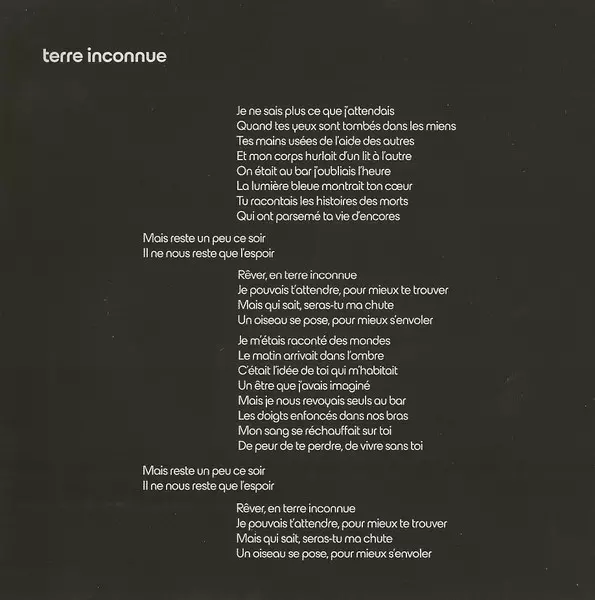 terre inconnue

Je ne sais plus ce que j'attendais
Quand tes yeux sont tombés dans les miens
Tes mains usées de l'aide des autres
Et mon corps hurlait d'un lit à l'autre
On était au bar j'oubliais l'heure
La lumière bleue montrait ton cœur
Tu racontais les histoires des morts
Qui ont parsemé ta vie d'encores

Mais reste un peu ce soir
Il ne nous reste que l'espoir

Rêver, en terre inconnue
Je pouvais t'attendre, pour mieux te trouver
Mais qui sait, seras-tu ma chute
Un oiseau se pose, pour mieux s'envoler

Je m'étais raconté des mondes
Le matin arrivait dans l'ombre
C'était l'idée de toi qui m'habitait
Un être que j'avais imaginé
Mais je nous revoyais seuls au bar
Les doigts enfoncés dans nos bras
Mon sang se réchauffait sur toi
De peur de te perdre, de vivre sans toi

Mais reste un peu ce soir
Il ne nous reste que l'espoir

Rêver, en terre inconnue
Je pouvais t'attendre, pour mieux te trouver
Mais qui sait, seras-tu ma chute
Un oiseau se pose, pour mieux s'envoler